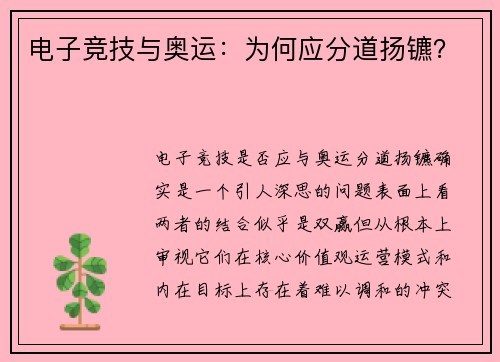 电子竞技与奥运：为何应分道扬镳?

电子竞技是否应与奥运分道扬镳确实是一个引人深思的问题表面上看两者的结合似乎是双赢但从根本上审视它们在核心价值观运营模式和内在目标上存在着难以调和的冲突